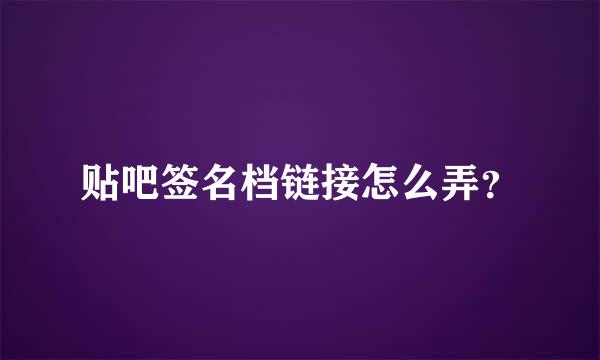 贴吧签名档链接怎么弄?